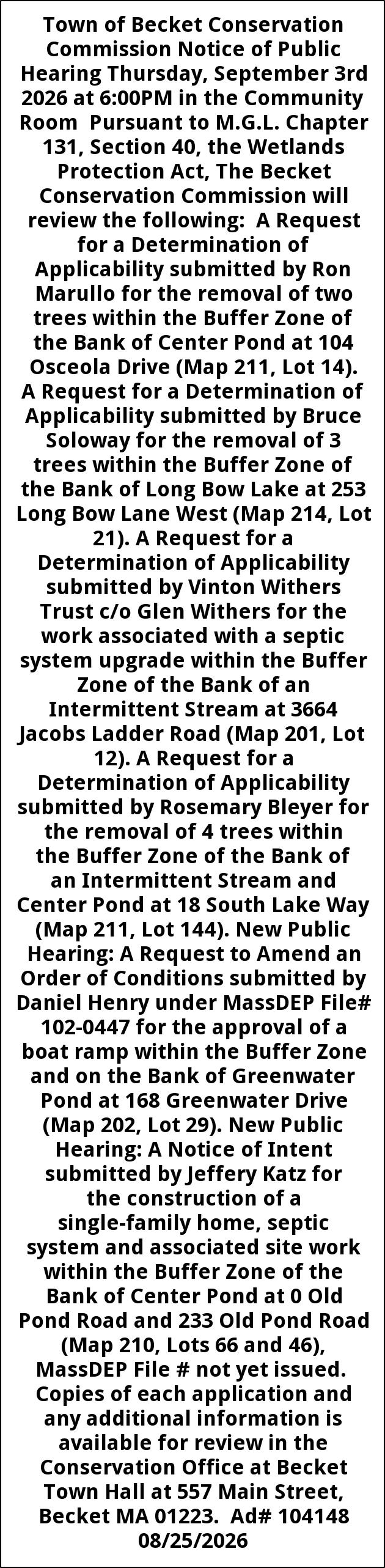 Town of Becket Conservation Commission Notice of Public Hearing Thursday, September 3rd 2026 at 6:00PM in the Community Room Pursuant to M.G.L. Chapter 131, Section 40, the Wetlands Protection Act, The Becket Conservation Commission will review the following: A Request for a Determination of Applicability submitted by Ron Marullo for the removal of two trees within the Buffer Zone of the Bank of Center Pond at 104 Osceola Drive (Map 211, Lot 14). A Request for a Determination of Applicability submitted by Bruce Soloway for the removal of 3 trees within the Buffer Zone of the Bank of Long Bow Lake at 253 Long Bow Lane West (Map 214, Lot 21). A Request for a Determination of Applicability submitted by Vinton Withers Trust c/o Glen Withers for the work associated with a septic system upgrade within the Buffer Zone of the Bank of an Intermittent Stream at 3664 Jacobs Ladder Road (Map 201, Lot 12). A Request for a Determination of Applicability submitted by Rosemary Bleyer for the removal of 4 trees within the Buffer Zone of the Bank of an Intermittent Stream and Center Pond at 18 South Lake Way (Map 211, Lot 144). New Public Hearing: A Request to Amend an Order of Conditions submitted by Daniel Henry under MassDEP File# 102-0447 for the approval of a boat ramp within the Buffer Zone and on the Bank of Greenwater Pond at 168 Greenwater Drive (Map 202, Lot 29). New Public Hearing: A Notice of Intent submitted by Jeffery Katz for the construction of a single-family home, septic system and associated site work within the Buffer Zone of the Bank of Center Pond at 0 Old Pond Road and 233 Old Pond Road (Map 210, Lots 66 and 46), MassDEP File # not yet issued. Copies of each application and any additional information is available for review in the Conservation Office at Becket Town Hall at 557 Main Street, Becket MA 01223. Ad# 104148 08/25/2026